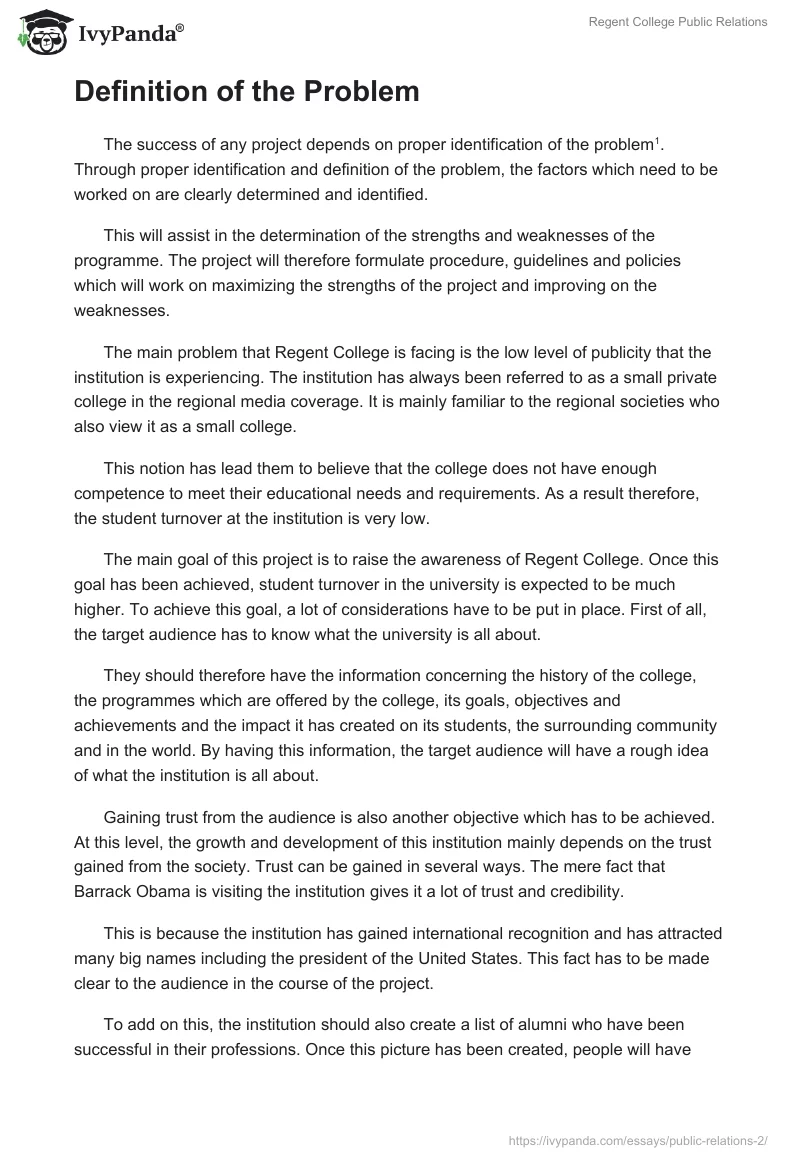 IvyPanda®

Regent College Public Relations

Definition of the Problem

The success of any project depends on proper identification of the problem$^1$. Through proper identification and definition of the problem, the factors which need to be worked on are clearly determined and identified.

This will assist in the determination of the strengths and weaknesses of the programme. The project will therefore formulate procedure, guidelines and policies which will work on maximizing the strengths of the project and improving on the weaknesses.

The main problem that Regent College is facing is the low level of publicity that the institution is experiencing. The institution has always been referred to as a small private college in the regional media coverage. It is mainly familiar to the regional societies who also view it as a small college.

This notion has lead them to believe that the college does not have enough competence to meet their educational needs and requirements. As a result therefore, the student turnover at the institution is very low.

The main goal of this project is to raise the awareness of Regent College. Once this goal has been achieved, student turnover in the university is expected to be much higher. To achieve this goal, a lot of considerations have to be put in place. First of all, the target audience has to know what the university is all about.

They should therefore have the information concerning the history of the college, the programmes which are offered by the college, its goals, objectives and achievements and the impact it has created on its students, the surrounding community and in the world. By having this information, the target audience will have a rough idea of what the institution is all about.

Gaining trust from the audience is also another objective which has to be achieved. At this level, the growth and development of this institution mainly depends on the trust gained from the society. Trust can be gained in several ways. The mere fact that Barrack Obama is visiting the institution gives it a lot of trust and credibility.

This is because the institution has gained international recognition and has attracted many big names including the president of the United States. This fact has to be made clear to the audience in the course of the project.

To add on this, the institution should also create a list of alumni who have been successful in their professions. Once this picture has been created, people will have

https://ivypanda.com/essays/public-relations-2/